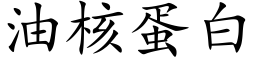 油核蛋白